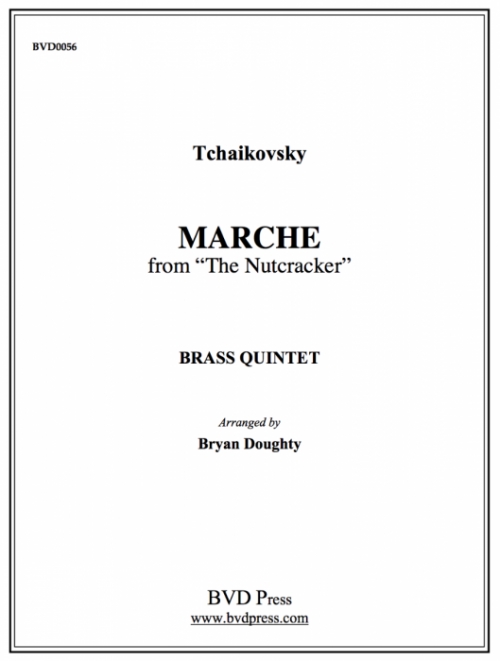 BVD0056

Tchaikovsky

MARCHE
from “The Nutcracker”

BRASS QUINTET

Arranged by
Bryan Doughty

BVD Press
www.bvdpress.com